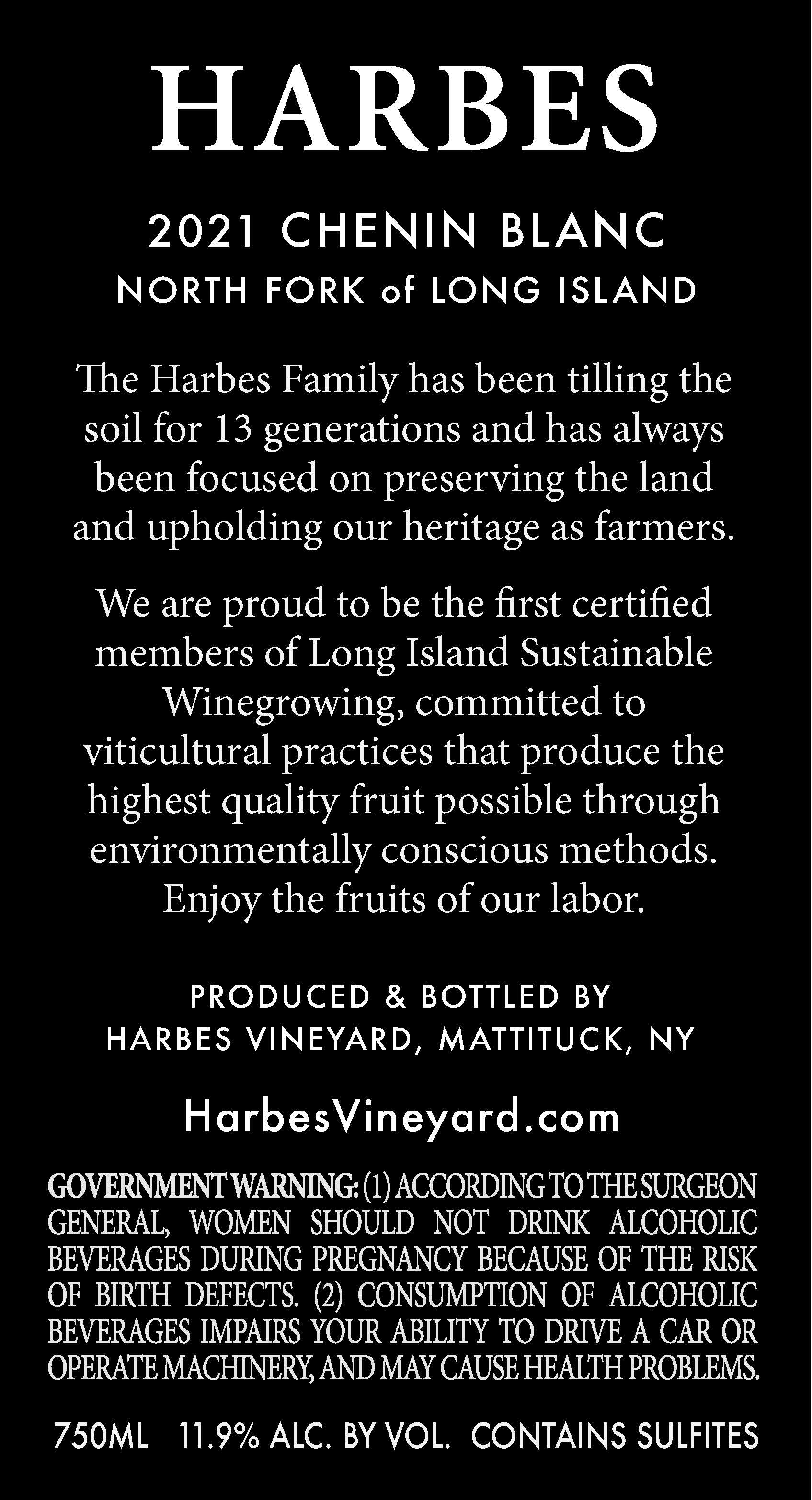 HARBES

2021 CHENIN BLANC
NORTH FORK of LONG ISLAND

The Harbes Family has been tilling the soil for 13 generations and has always been focused on preserving the land and upholding our heritage as farmers.

We are proud to be the first certified members of Long Island Sustainable Winegrowing, committed to viticultural practices that produce the highest quality fruit possible through environmentally conscious methods. Enjoy the fruits of our labor.

PRODUCED & BOTTLED BY
HARBES VINEYARD, MATTITUCK, NY

HarbesVineyard.com

GOVERNMENT WARNING: (1) ACCORDING TO THE SURGEON GENERAL, WOMEN SHOULD NOT DRINK ALCOHOLIC BEVERAGES DURING PREGNANCY BECAUSE OF THE RISK OF BIRTH DEFECTS. (2) CONSUMPTION OF ALCOHOLIC BEVERAGES IMPAIRS YOUR ABILITY TO DRIVE A CAR OR OPERATE MACHINERY, AND MAY CAUSE HEALTH PROBLEMS.

750ML 11.9% ALC. BY VOL. CONTAINS SULFITES